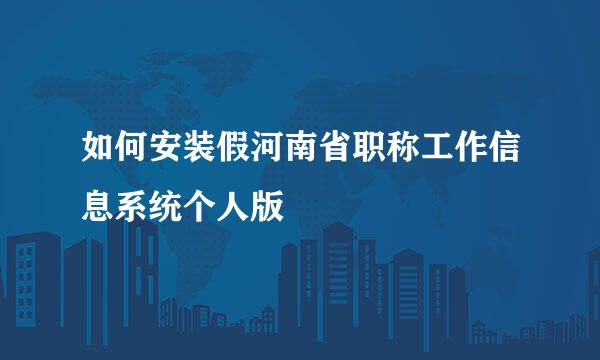 如何安装假河南省职称工作信息系统个人版